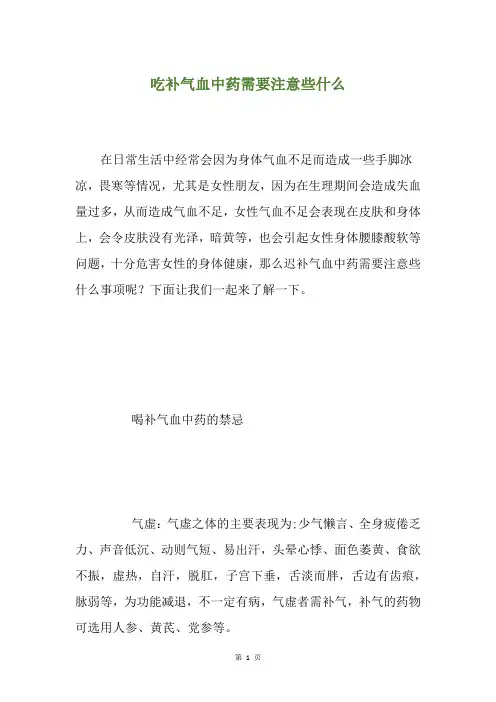 吃补气血中药需要注意些什么

在日常生活中经常会因为身体气血不足而造成一些手脚冰凉，畏寒等情况，尤其是女性朋友，因为在生理期间会造成失血量过多，从而造成气血不足，女性气血不足会表现在皮肤和身体上，会令皮肤没有光泽，暗黄等，也会引起女性身体腰膝酸软等问题，十分危害女性的身体健康，那么迟补气血中药需要注意些什么事项呢？下面让我们一起来了解一下。

喝补气血中药的禁忌

气虚：气虚之体的主要表现为:少气懒言、全身疲倦乏力、声音低沉、动则气短、易出汗，头晕心悸、面色萎黄、食欲不振，虚热，自汗，脱肛，子宫下垂，舌淡而胖，舌边有齿痕，脉弱等，为功能减退，不一定有病，气虚者需补气，补气的药物可选用人参、黄芪、党参等。

第 1 页